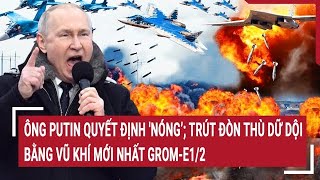 ÔNG PUTIN QUYẾT ĐỊNH 'NÓNG'; TRÚT ĐÒN THÙ DỮ DỘI BẰNG VŨ KHÍ MỚI NHẤT GROM-E1/2